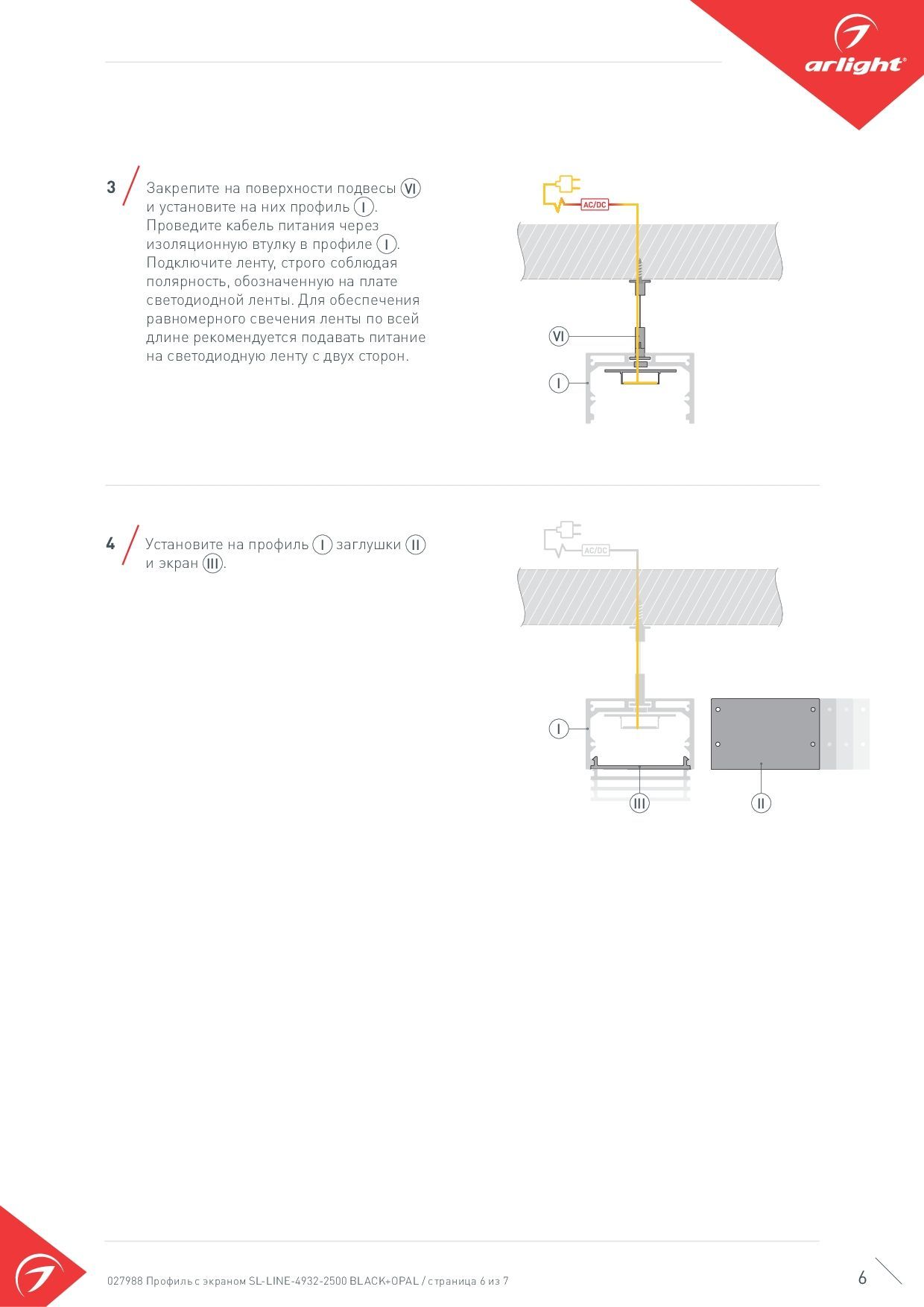 arlight®

3 Закрепите на поверхности подвесы VI и установите на них профиль I. Проведите кабель питания через изоляционную втулку в профиле I. Подключите ленту, строго соблюдая полярность, обозначенную на плате светодиодной ленты. Для обеспечения равномерного свечения ленты по всей длине рекомендуется подавать питание на светодиодную ленту с двух сторон.

AC/DC

VI

I

4 Установите на профиль I заглушки II и экран III.

AC/DC

I

III

II

027988 Профиль с экраном SL-LINE-4932-2500 BLACK+OPAL / страница 6 из 7

6